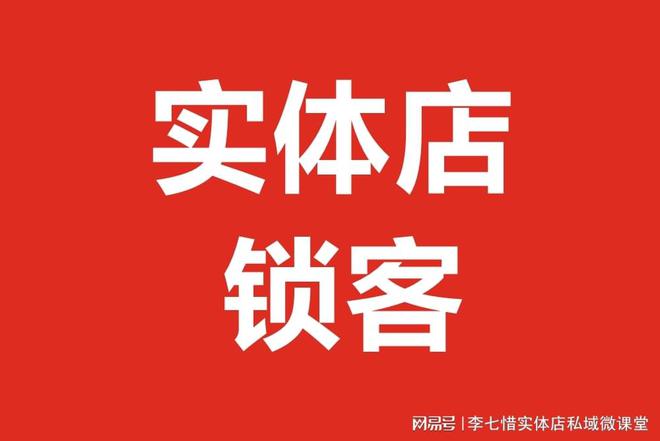 实体店
锁客

网易号 | 李七惜实体店私域微课堂